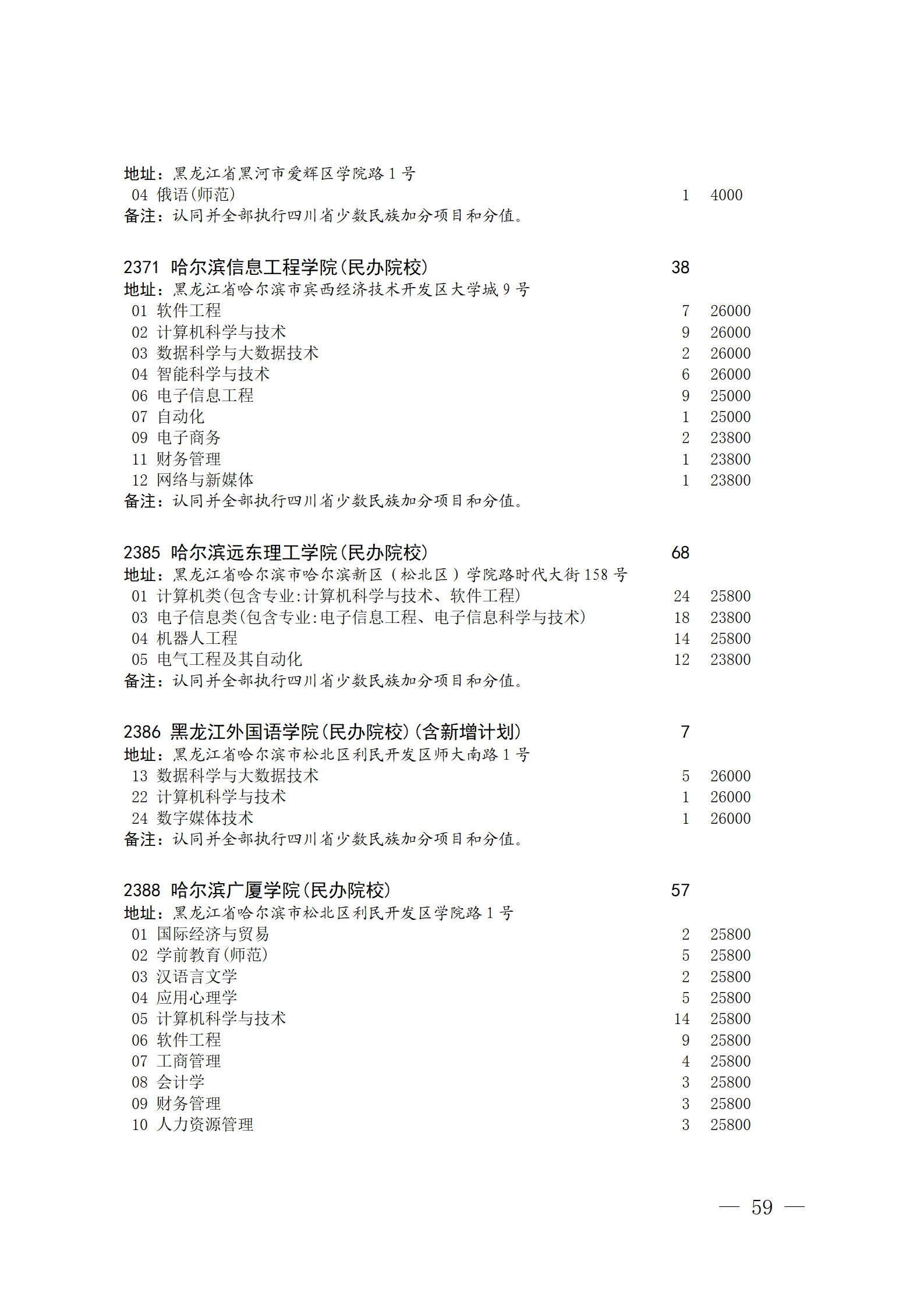 地址：黑龙江省黑河市爱辉区学院路 1 号
04 俄语(师范) 1 4000
备注：认同并全部执行四川省少数民族加分项目和分值。

2371 哈尔滨信息工程学院(民办院校) 38
地址：黑龙江省哈尔滨市宾西经济技术开发区大学城 9 号
01 软件工程 7 26000
02 计算机科学与技术 9 26000
03 数据科学与大数据技术 2 26000
04 智能科学与技术 6 26000
06 电子信息工程 9 25000
07 自动化 1 25000
09 电子商务 2 23800
11 财务管理 1 23800
12 网络与新媒体 1 23800
备注：认同并全部执行四川省少数民族加分项目和分值。

2385 哈尔滨远东理工学院(民办院校) 68
地址：黑龙江省哈尔滨市哈尔滨新区（松北区）学院路时代大街 158 号
01 计算机类(包含专业:计算机科学与技术、软件工程) 24 25800
03 电子信息类(包含专业:电子信息工程、电子信息科学与技术) 18 23800
04 机器人工程 14 25800
05 电气工程及其自动化 12 23800
备注：认同并全部执行四川省少数民族加分项目和分值。

2386 黑龙江外国语学院(民办院校)(含新增计划) 7
地址：黑龙江省哈尔滨市松北区利民开发区师大南路 1 号
13 数据科学与大数据技术 5 26000
22 计算机科学与技术 1 26000
24 数字媒体技术 1 26000
备注：认同并全部执行四川省少数民族加分项目和分值。

2388 哈尔滨广厦学院(民办院校) 57
地址：黑龙江省哈尔滨市松北区利民开发区学院路 1 号
01 国际经济与贸易 2 25800
02 学前教育(师范) 5 25800
03 汉语言文学 2 25800
04 应用心理学 5 25800
05 计算机科学与技术 14 25800
06 软件工程 9 25800
07 工商管理 4 25800
08 会计学 3 25800
09 财务管理 3 25800
10 人力资源管理 3 25800

— 59 —